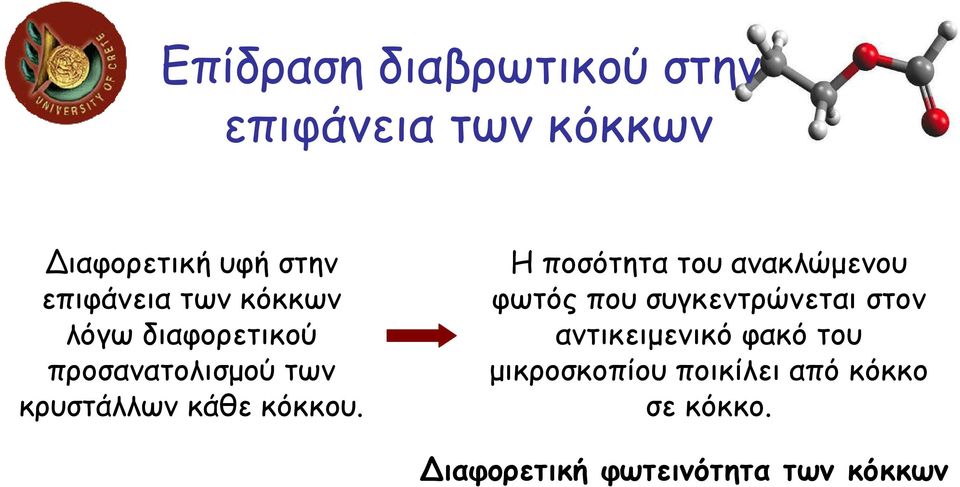 UNIVERSITY OF CRETE

Επίδραση διαβρωτικού στην επιφάνεια των κόκκων

Διαφορετική υφή στην επιφάνεια των κόκκων λόγω διαφορετικού προσανατολισμού των κρυστάλλων κάθε κόκκου.

Η ποσότητα του ανακλώμενου φωτός που συγκεντρώνεται στον αντικειμενικό φακό του μικροσκοπίου ποικίλει από κόκκο σε κόκκο.

Διαφορετική φωτεινότητα των κόκκων